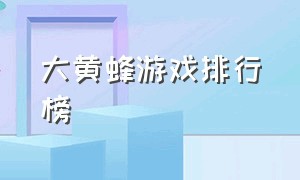 大黄蜂游戏排行榜